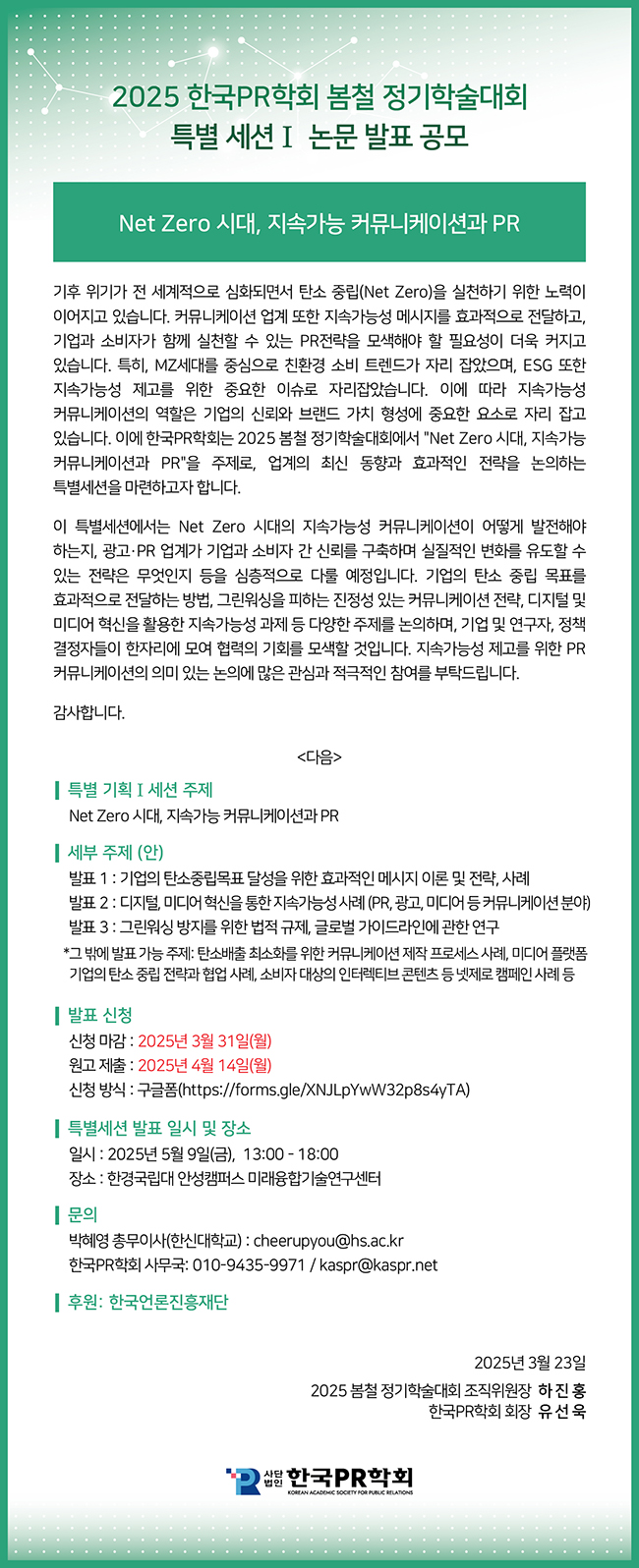 2025 한국PR학회 봄철 정기학술대회
특별 세션 I 논문 발표 공모

Net Zero 시대, 지속가능 커뮤니케이션과 PR

기후 위기가 전 세계적으로 심화되면서 탄소 중립(Net Zero)을 실천하기 위한 노력이 이어지고 있습니다. 커뮤니케이션 업계 또한 지속가능성 메시지를 효과적으로 전달하고, 기업과 소비자가 함께 실천할 수 있는 PR전략을 모색해야 할 필요성이 더욱 커지고 있습니다. 특히, MZ세대를 중심으로 친환경 소비 트렌드가 자리 잡았으며, ESG 또한 지속가능성 제고를 위한 중요한 이슈로 자리잡았습니다. 이에 따라 지속가능성 커뮤니케이션의 역할은 기업의 신뢰와 브랜드 가치 형성에 중요한 요소로 자리 잡고 있습니다. 이에 한국PR학회는 2025 봄철 정기학술대회에서 "Net Zero 시대, 지속가능 커뮤니케이션과 PR"을 주제로, 업계의 최신 동향과 효과적인 전략을 논의하는 특별세션을 마련하고자 합니다.

이 특별세션에서는 Net Zero 시대의 지속가능성 커뮤니케이션이 어떻게 발전해야 하는지, 광고·PR 업계가 기업과 소비자 간 신뢰를 구축하며 실질적인 변화를 유도할 수 있는 전략은 무엇인지 등을 심층적으로 다룰 예정입니다. 기업의 탄소 중립 목표를 효과적으로 전달하는 방법, 그린워싱을 피하는 진정성 있는 커뮤니케이션 전략, 디지털 및 미디어 혁신을 활용한 지속가능성 과제 등 다양한 주제를 논의하며, 기업 및 연구자, 정책 결정자들이 한자리에 모여 협력의 기회를 모색할 것입니다. 지속가능성 제고를 위한 PR 커뮤니케이션의 의미 있는 논의에 많은 관심과 적극적인 참여를 부탁드립니다.

감사합니다.

<다음>

특별 기획 I 세션 주제
Net Zero 시대, 지속가능 커뮤니케이션과 PR

세부 주제 (안)
발표 1 : 기업의 탄소중립목표 달성을 위한 효과적인 메시지 이론 및 전략, 사례
발표 2 : 디지털, 미디어 혁신을 통한 지속가능성 사례 (PR, 광고, 미디어 등 커뮤니케이션 분야)
발표 3 : 그린워싱 방지를 위한 법적 규제, 글로벌 가이드라인에 관한 연구
*그 밖에 발표 가능 주제: 탄소배출 최소화를 위한 커뮤니케이션 제작 프로세스 사례, 미디어 플랫폼 기업의 탄소 중립 전략과 협업 사례, 소비자 대상의 인터렉티브 콘텐츠 등 넷제로 캠페인 사례 등

발표 신청
신청 마감 : 2025년 3월 31일(월)
원고 제출 : 2025년 4월 14일(월)
신청 방식 : 구글폼(https://forms.gle/XNJLpYwW32p8s4yTA)

특별세션 발표 일시 및 장소
일시 : 2025년 5월 9일(금), 13:00 - 18:00
장소 : 한경국립대 안성캠퍼스 미래융합기술연구센터

문의
박혜영 총무이사(한신대학교) : cheerupyou@hs.ac.kr
한국PR학회 사무국: 010-9435-9971 / kaspr@kaspr.net

후원: 한국언론진흥재단

2025년 3월 23일
2025 봄철 정기학술대회 조직위원장 하 진 홍
한국PR학회 회장 유 선 욱

사단법인 한국PR학회
KOREAN ACADEMIC SOCIETY FOR PUBLIC RELATIONS